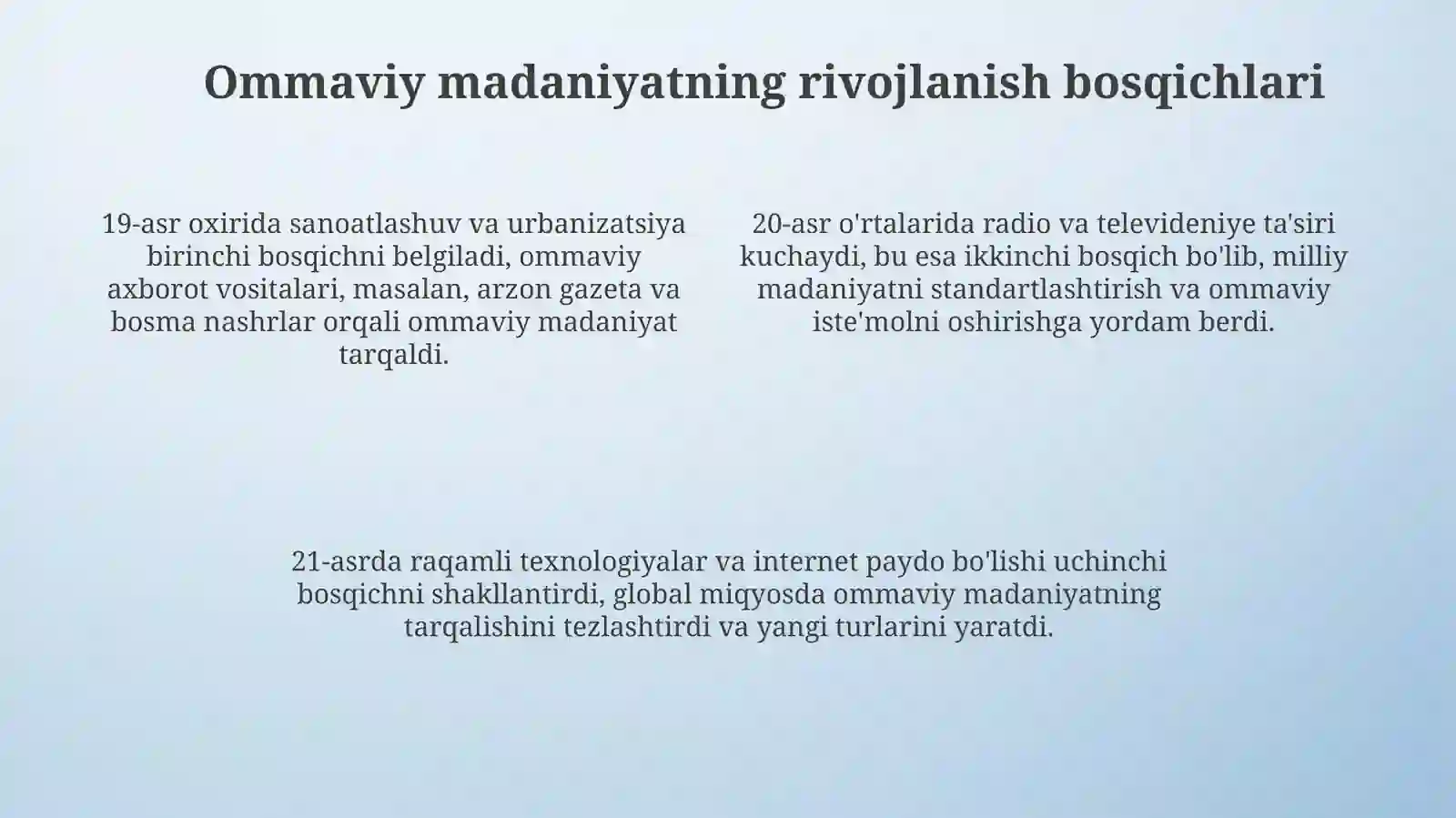 Ommaviy madaniyatning rivojlanish bosqichlari

19-asr oxirida sanoatlashuv va urbanizatsiya birinchi bosqichni belgiladi, ommaviy axborot vositalari, masalan, arzon gazeta va bosma nashrlar orqali ommaviy madaniyat tarqaldi.

20-asr o'rtalarida radio va televideniye ta'siri kuchaydi, bu esa ikkinchi bosqich bo'lib, milliy madaniyatni standartlashtirish va ommaviy iste'molni oshirishga yordam berdi.

21-asrda raqamli texnologiyalar va internet paydo bo'lishi uchinchi bosqichni shakllantirdi, global miqyosda ommaviy madaniyatning tarqalishini tezlashtirdi va yangi turlarini yaratdi.